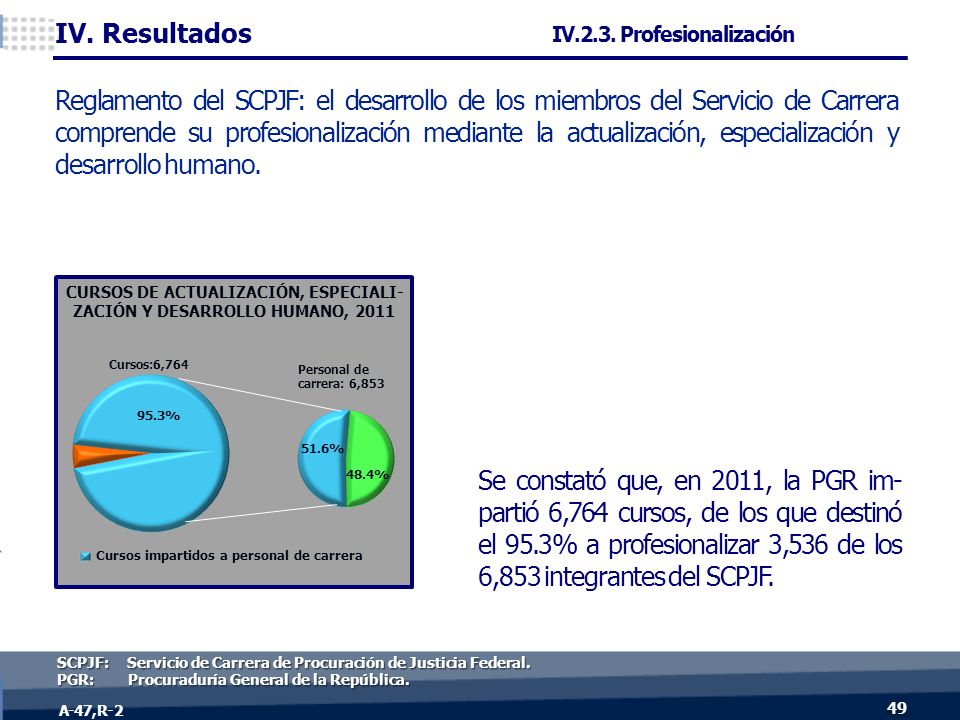 IV. Resultados

IV.2.3. Profesionalización

Reglamento del SCPJF: el desarrollo de los miembros del Servicio de Carrera comprende su profesionalización mediante la actualización, especialización y desarrollo humano.

CURSOS DE ACTUALIZACIÓN, ESPECIALIZACIÓN Y DESARROLLO HUMANO, 2011

Cursos:6,764

Personal de carrera: 6,853

95.3%

51.6%

48.4%

Cursos impartidos a personal de carrera

Se constató que, en 2011, la PGR impartió 6,764 cursos, de los que destinó el 95.3% a profesionalizar 3,536 de los 6,853 integrantes del SCPJF.

SCPJF: Servicio de Carrera de Procuración de Justicia Federal.
PGR: Procuraduría General de la República.

A-47,R-2

49